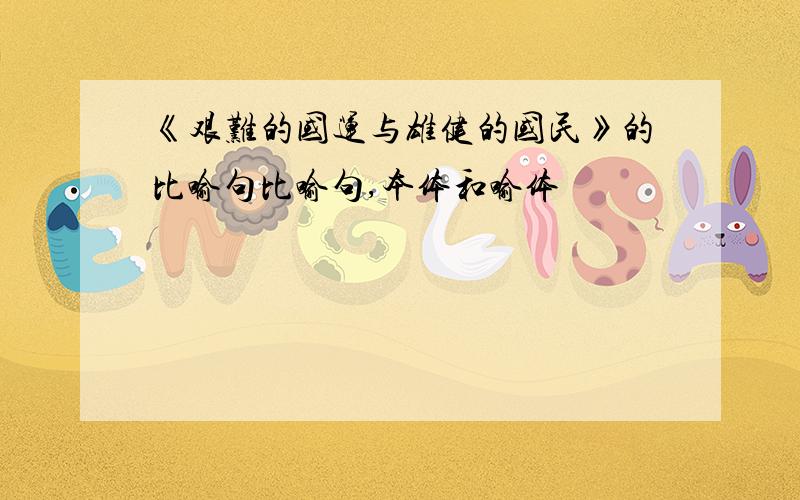 《艰難的國運与雄健的國民》的比喻句比喻句,本体和喻体